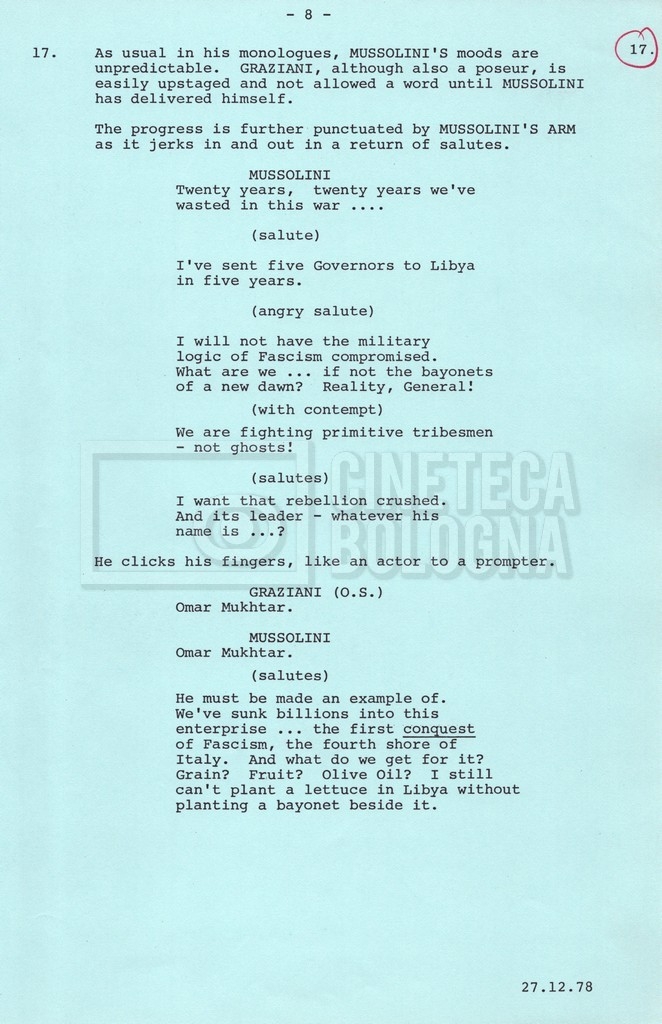 - 8 -

17. As usual in his monologues, MUSSOLINI'S moods are unpredictable. GRAZIANI, although also a poseur, is easily upstaged and not allowed a word until MUSSOLINI has delivered himself.

17.

The progress is further punctuated by MUSSOLINI'S ARM as it jerks in and out in a return of salutes.

MUSSOLINI
Twenty years, twenty years we've wasted in this war ....

(salute)

I've sent five Governors to Libya in five years.

(angry salute)

I will not have the military logic of Fascism compromised. What are we ... if not the bayonets of a new dawn? Reality, General!

(with contempt)

We are fighting primitive tribesmen - not ghosts!

(salutes)

I want that rebellion crushed. And its leader - whatever his name is ...?

He clicks his fingers, like an actor to a prompter.

GRAZIANI (O.S.)
Omar Mukhtar.

MUSSOLINI
Omar Mukhtar.

(salutes)

He must be made an example of. We've sunk billions into this enterprise ... the first conquest of Fascism, the fourth shore of Italy. And what do we get for it? Grain? Fruit? Olive Oil? I still can't plant a lettuce in Libya without planting a bayonet beside it.

27.12.78

CINETECA BOLOGNA